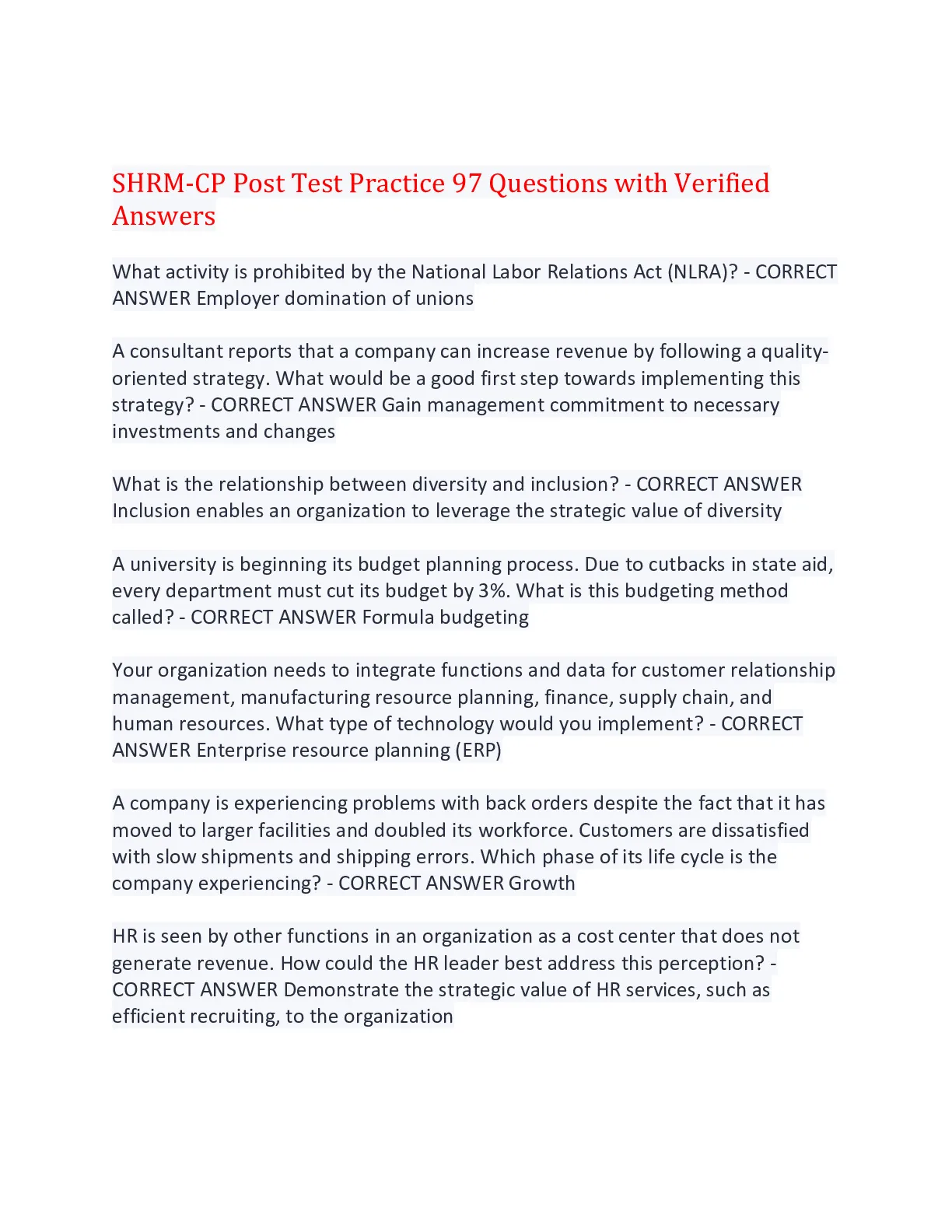 SHRM-CP Post Test Practice 97 Questions with Verified Answers

What activity is prohibited by the National Labor Relations Act (NLRA)? - CORRECT ANSWER Employer domination of unions

A consultant reports that a company can increase revenue by following a quality-oriented strategy. What would be a good first step towards implementing this strategy? - CORRECT ANSWER Gain management commitment to necessary investments and changes

What is the relationship between diversity and inclusion? - CORRECT ANSWER Inclusion enables an organization to leverage the strategic value of diversity

A university is beginning its budget planning process. Due to cutbacks in state aid, every department must cut its budget by 3%. What is this budgeting method called? - CORRECT ANSWER Formula budgeting

Your organization needs to integrate functions and data for customer relationship management, manufacturing resource planning, finance, supply chain, and human resources. What type of technology would you implement? - CORRECT ANSWER Enterprise resource planning (ERP)

A company is experiencing problems with back orders despite the fact that it has moved to larger facilities and doubled its workforce. Customers are dissatisfied with slow shipments and shipping errors. Which phase of its life cycle is the company experiencing? - CORRECT ANSWER Growth

HR is seen by other functions in an organization as a cost center that does not generate revenue. How could the HR leader best address this perception? - CORRECT ANSWER Demonstrate the strategic value of HR services, such as efficient recruiting, to the organization